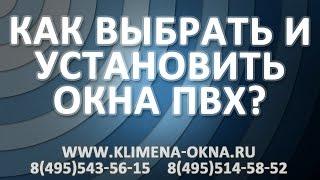 КАК ВЫБРАТЬ И УСТАНОВИТЬ ОКНА ПВХ?

WWW.KLIMENA-OKNA.RU
8(495)543-56-15 8(495)514-58-52